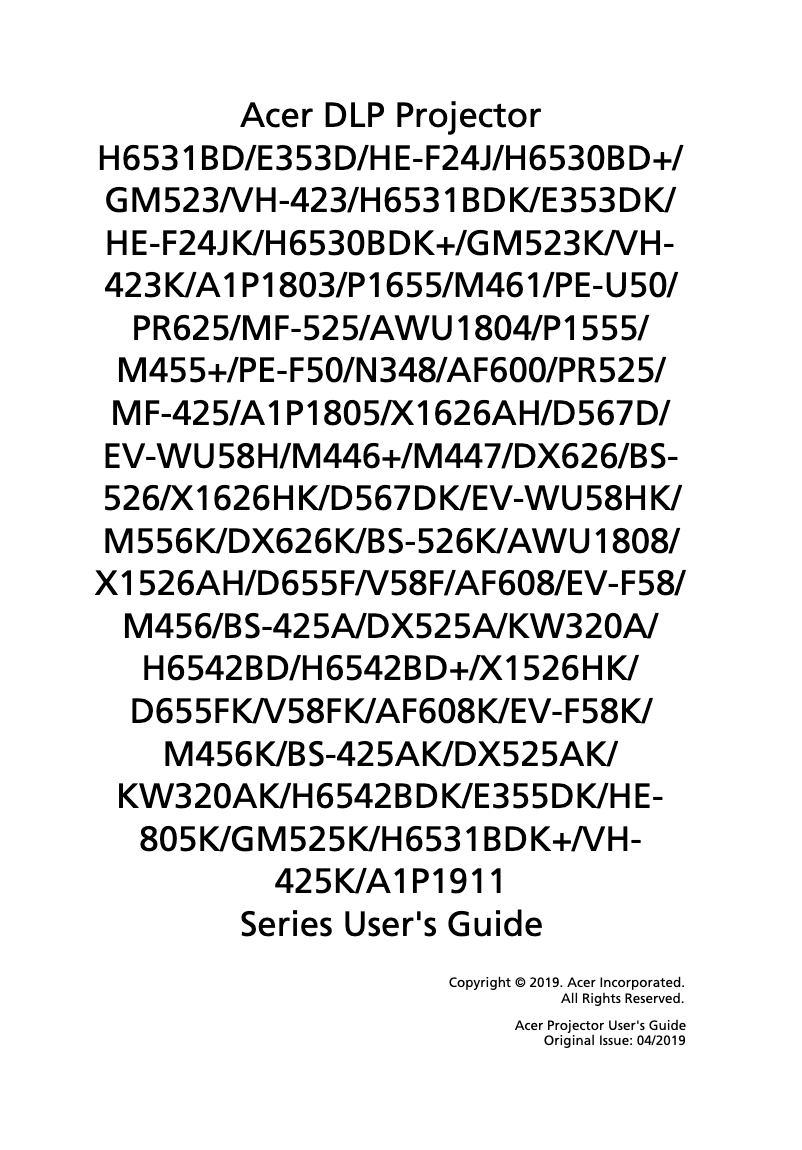 Acer DLP Projector H6531BD/E353D/HE-F24J/H6530BD+/GM523/VH-423/H6531BDK/E353DK/HE-F24JK/H6530BDK+/GM523K/VH-423K/A1P1803/P1655/M461/PE-U50/PR625/MF-525/AWU1804/P1555/M455+/PE-F50/N348/AF600/PR525/MF-425/A1P1805/X1626AH/D567D/EV-WU58H/M446+/M447/DX626/BS-526/X1626HK/D567DK/EV-WU58HK/M556K/DX626K/BS-526K/AWU1808/X1526AH/D655F/V58F/AF608/EV-F58/M456/BS-425A/DX525A/KW320A/H6542BD/H6542BD+/X1526HK/D655FK/V58FK/AF608K/EV-F58K/M456K/BS-425AK/DX525AK/KW320AK/H6542BDK/E355DK/HE-805K/GM525K/H6531BDK+/VH-425K/A1P1911
Series User's Guide

Copyright © 2019. Acer Incorporated.
All Rights Reserved.

Acer Projector User's Guide
Original Issue: 04/2019